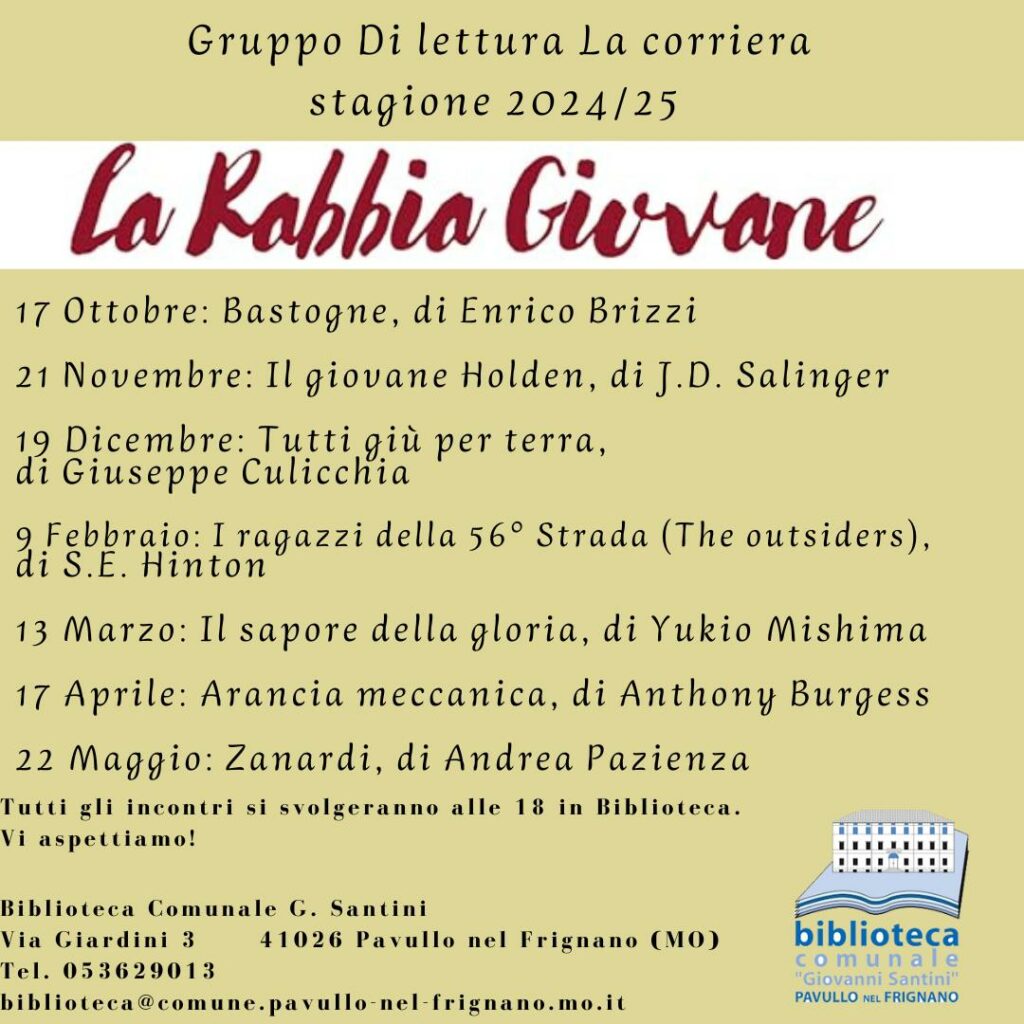 Gruppo Di lettura La corriera
stagione 2024/25

La Rabbia Giovane

17 Ottobre: Bastogne, di Enrico Brizzi

21 Novembre: Il giovane Holden, di J.D. Salinger

19 Dicembre: Tutti giù per terra, di Giuseppe Culicchia

9 Febbraio: I ragazzi della 56° Strada (The outsiders), di S.E. Hinton

13 Marzo: Il sapore della gloria, di Yukio Mishima

17 Aprile: Arancia meccanica, di Anthony Burgess

22 Maggio: Zanardi, di Andrea Pazienza

Tutti gli incontri si svolgeranno alle 18 in Biblioteca.
Vi aspettiamo!

Biblioteca Comunale G. Santini
Via Giardini 3 41026 Pavullo nel Frignano (MO)
Tel. 053629013
biblioteca@comune.pavullo-nel-frignano.mo.it

biblioteca
comunale
"Giovanni Santini"
PAVULLO NEL FRIGNANO